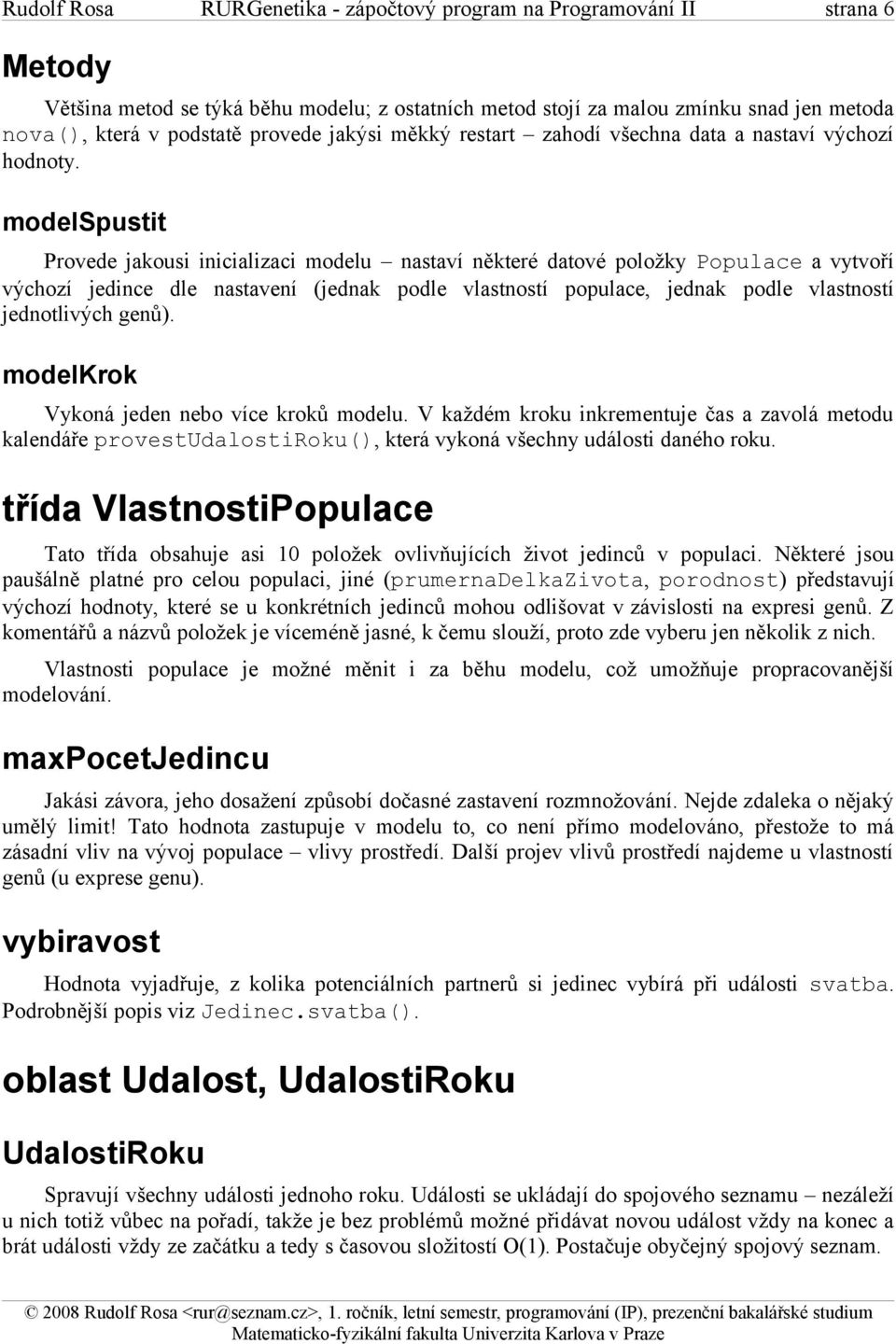 Rudolf Rosa RURGenetika - zápočtový program na Programování II strana 6

Metody

Většina metod se týká běhu modelu; z ostatních metod stojí za malou zmínku snad jen metoda nova(), která v podstatě provede jakýsi měkký restart – zahodí všechna data a nastaví výchozí hodnoty.

modelSpustit

Provede jakousi inicializaci modelu – nastaví některé datové položky Populace a vytvoří výchozí jedince dle nastavení (jednak podle vlastností populace, jednak podle vlastností jednotlivých genů).

modelKrok

Vykoná jeden nebo více kroků modelu. V každém kroku inkrementuje čas a zavolá metodu kalendáře provestUdalostiRoku(), která vykoná všechny události daného roku.

třída VlastnostiPopulace

Tato třída obsahuje asi 10 položek ovlivňujících život jedinců v populaci. Některé jsou paušálně platné pro celou populaci, jiné (prumernaDelkaZivota, porodnost) představují výchozí hodnoty, které se u konkrétních jedinců mohou odlišovat v závislosti na expresi genů. Z komentářů a názvů položek je víceméně jasné, k čemu slouží, proto zde vyberu jen několik z nich.

Vlastnosti populace je možné měnit i za běhu modelu, což umožňuje propracovanější modelování.

maxPocetJedincu

Jakási závora, jeho dosažení způsobí dočasné zastavení rozmnožování. Nejde zdaleka o nějaký umělý limit! Tato hodnota zastupuje v modelu to, co není přímo modelováno, přestože to má zásadní vliv na vývoj populace – vlivy prostředí. Další projev vlivů prostředí najdeme u vlastností genů (u exprese genu).

vybiravost

Hodnota vyjadřuje, z kolika potenciálních partnerů si jedinec vybírá při události svatba. Podrobnější popis viz Jedinec.svatba().

oblast Udalost, UdalostiRoku

UdalostiRoku

Spravují všechny události jednoho roku. Události se ukládají do spojového seznamu – nezáleží u nich totiž vůbec na pořadí, takže je bez problémů možné přidávat novou událost vždy na konec a brát události vždy ze začátku a tedy s časovou složitostí O(1). Postačuje obyčejný spojový seznam.

© 2008 Rudolf Rosa <rur@seznam.cz>, 1. ročník, letní semestr, programování (IP), prezenční bakalářské studium Matematicko-fyzikální fakulta Univerzita Karlova v Praze